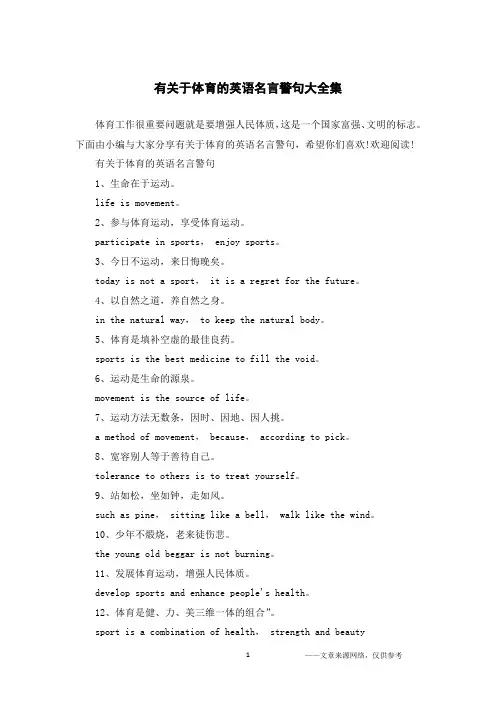 有关于体育的英语名言警句大全集

体育工作很重要问题就是要增强人民体质，这是一个国家富强、文明的标志。下面由小编与大家分享有关于体育的英语名言警句，希望你们喜欢!欢迎阅读!

有关于体育的英语名言警句

1、生命在于运动。

life is movement。

2、参与体育运动，享受体育运动。

participate in sports， enjoy sports。

3、今日不运动，来日悔晚矣。

today is not a sport， it is a regret for the future。

4、以自然之道，养自然之身。

in the natural way， to keep the natural body。

5、体育是填补空虚的最佳良药。

sports is the best medicine to fill the void。

6、运动是生命的源泉。

movement is the source of life。

7、运动方法无数条，因时、因地、因人挑。

a method of movement， because， according to pick。

8、宽容别人等于善待自己。

tolerance to others is to treat yourself。

9、站如松，坐如钟，走如风。

such as pine， sitting like a bell， walk like the wind。

10、少年不锻炼，老来徒伤悲。

the young old beggar is not burning。

11、发展体育运动，增强人民体质。

develop sports and enhance people's health。

12、体育是健、力、美三维一体的组合"。

sport is a combination of health， strength and beauty

1

——文章来源网络，仅供参考